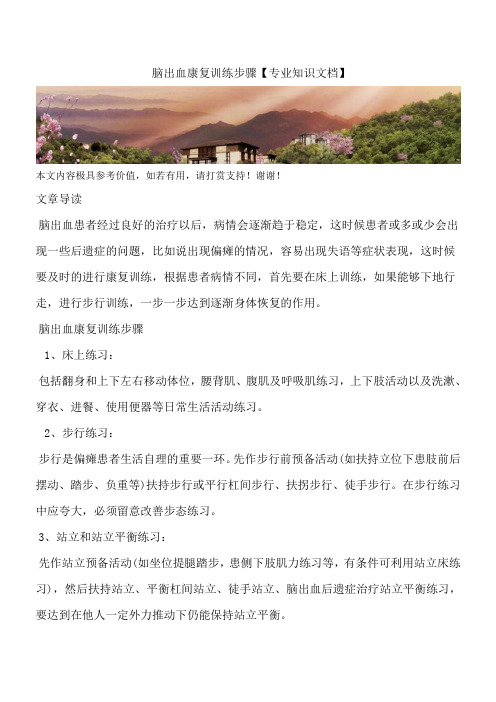 脑出血康复训练步骤【专业知识文档】

本文内容极具参考价值，如若有用，请打赏支持！谢谢！

文章导读

脑出血患者经过良好的治疗以后，病情会逐渐趋于稳定，这时候患者或多或少会出现一些后遗症的问题，比如说出现偏瘫的情况，容易出现失语等症状表现，这时候要及时的进行康复训练，根据患者病情不同，首先要在床上训练，如果能够下地行走，进行步行训练，一步一步达到逐渐身体恢复的作用。

脑出血康复训练步骤

1、床上练习：

包括翻身和上下左右移动体位，腰背肌、腹肌及呼吸肌练习，上下肢活动以及洗漱、穿衣、进餐、使用便器等日常生活活动练习。

2、步行练习：

步行是偏瘫患者生活自理的重要一环。先作步行前预备活动(如扶持立位下患肢前后摆动、踏步、负重等)扶持步行或平行杠间步行、扶拐步行、徒手步行。在步行练习中应夸大，必须留意改善步态练习。

3、站立和站立平衡练习：

先作站立预备活动(如坐位提腿踏步，患侧下肢肌力练习等，有条件可利用站立床练习)，然后扶持站立、平衡杠间站立、徒手站立、脑出血后遗症治疗站立平衡练习，要达到在他人一定外力推动下仍能保持站立平衡。